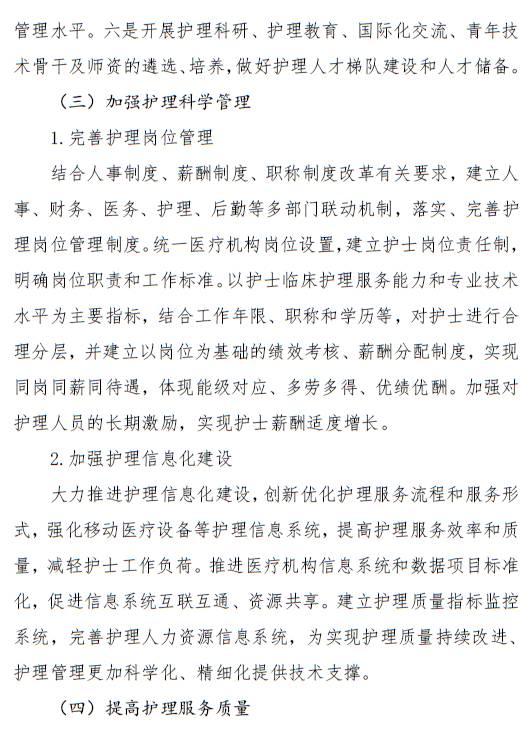 管理水平。六是开展护理科研、护理教育、国际化交流、青年技术骨干及师资的遴选、培养，做好护理人才梯队建设和人才储备。

（三）加强护理科学管理

1. 完善护理岗位管理

结合人事制度、薪酬制度、职称制度改革有关要求，建立人事、财务、医务、护理、后勤等多部门联动机制，落实、完善护理岗位管理制度。统一医疗机构岗位设置，建立护士岗位责任制，明确岗位职责和工作标准。以护士临床护理服务能力和专业技术水平为主要指标，结合工作年限、职称和学历等，对护士进行合理分层，并建立以岗位为基础的绩效考核、薪酬分配制度，实现同岗同薪同待遇，体现能级对应、多劳多得、优绩优酬。加强对护理人员的长期激励，实现护士薪酬适度增长。

2. 加强护理信息化建设

大力推进护理信息化建设，创新优化护理服务流程和服务形式，强化移动医疗设备等护理信息系统，提高护理服务效率和质量，减轻护士工作负荷。推进医疗机构信息系统和数据项目标准化，促进信息系统互联互通、资源共享。建立护理质量指标监控系统，完善护理人力资源信息系统，为实现护理质量持续改进、护理管理更加科学化、精细化提供技术支撑。

（四）提高护理服务质量